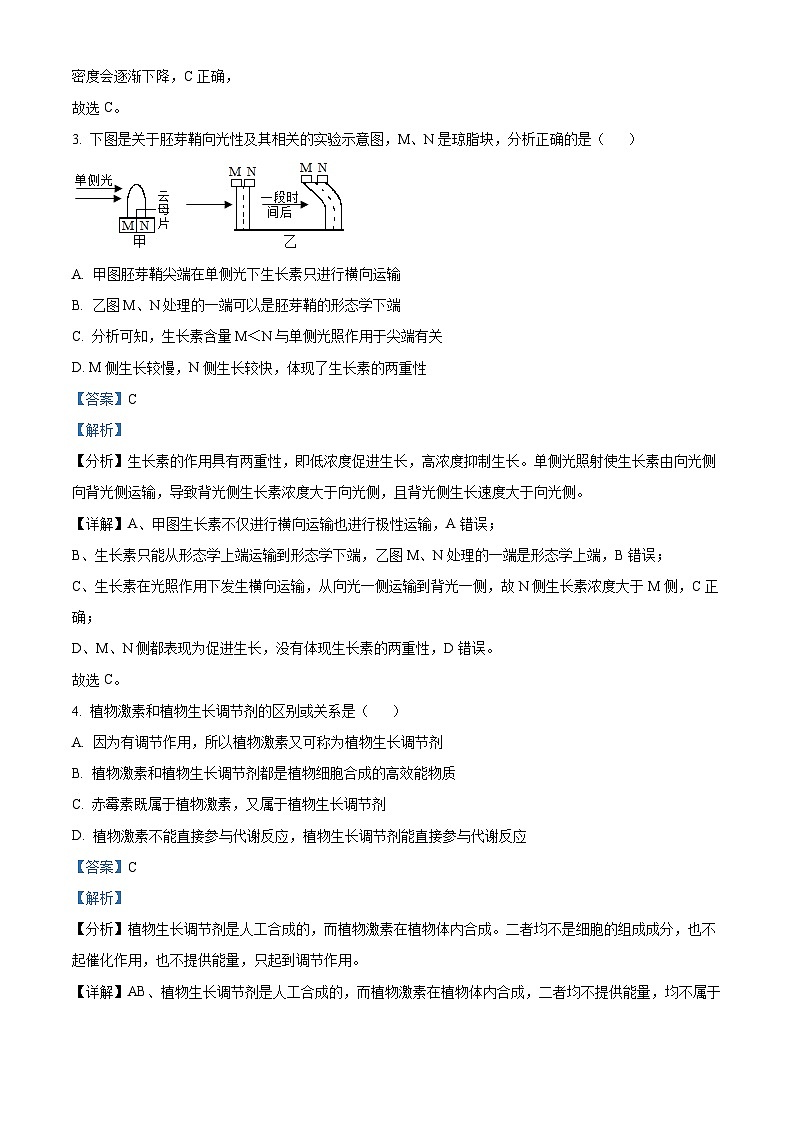 密度会逐渐下降，C 正确，

故选 C。

3. 下图是关于胚芽鞘向光性及其相关的实验示意图，M、N 是琼脂块，分析正确的是（　　）

单侧光
云母片
M N
甲
M N
一段时间后
M N
乙

A. 甲图胚芽鞘尖端在单侧光下生长素只进行横向运输

B. 乙图 M、N 处理的一端可以是胚芽鞘的形态学下端

C. 分析可知，生长素含量 M<N 与单侧光照作用于尖端有关

D. M 侧生长较慢，N 侧生长较快，体现了生长素的两重性

【答案】C

【解析】

【分析】生长素的作用具有两重性，即低浓度促进生长，高浓度抑制生长。单侧光照射使生长素由向光侧向背光侧运输，导致背光侧生长素浓度大于向光侧，且背光侧生长速度大于向光侧。

【详解】A、甲图生长素不仅进行横向运输也进行极性运输，A 错误；

B、生长素只能从形态学上端运输到形态学下端，乙图 M、N 处理的一端是形态学上端，B 错误；

C、生长素在光照作用下发生横向运输，从向光一侧运输到背光一侧，故 N 侧生长素浓度大于 M 侧，C 正确；

D、M、N 侧都表现为促进生长，没有体现生长素的两重性，D 错误。

故选 C。

4. 植物激素和植物生长调节剂的区别或关系是（　　）

A. 因为有调节作用，所以植物激素又可称为植物生长调节剂

B. 植物激素和植物生长调节剂都是植物细胞合成的高效能物质

C. 赤霉素既属于植物激素，又属于植物生长调节剂

D. 植物激素不能直接参与代谢反应，植物生长调节剂能直接参与代谢反应

【答案】C

【解析】

【分析】植物生长调节剂是人工合成的，而植物激素在植物体内合成。二者均不是细胞的组成成分，也不起催化作用，也不提供能量，只起到调节作用。

【详解】AB、植物生长调节剂是人工合成的，而植物激素在植物体内合成，二者均不提供能量，均不属于